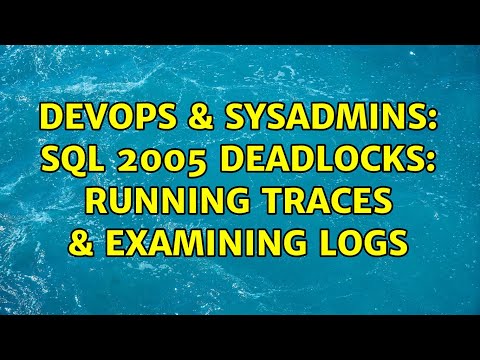 DEVOPS & SYSADMINS: SQL 2005 DEADLOCKS: RUNNING TRACES & EXAMINING LOGS